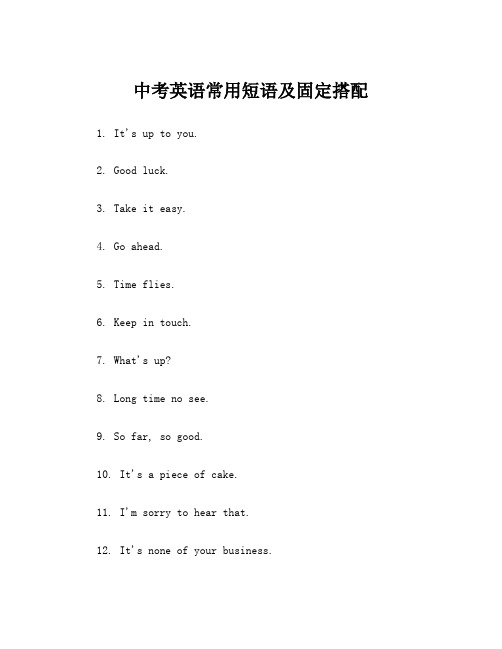 中考英语常用短语及固定搭配

1. It's up to you.

2. Good luck.

3. Take it easy.

4. Go ahead.

5. Time flies.

6. Keep in touch.

7. What's up?

8. Long time no see.

9. So far, so good.

10. It's a piece of cake.

11. I'm sorry to hear that.

12. It's none of your business.